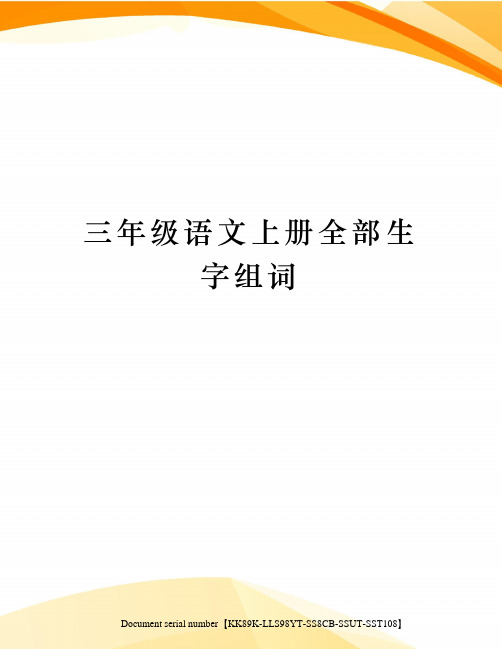 三年级语文上册全部生字组词

Document serial number【KK89K-LLS98YT-SS8CB-SSUT-SST108】